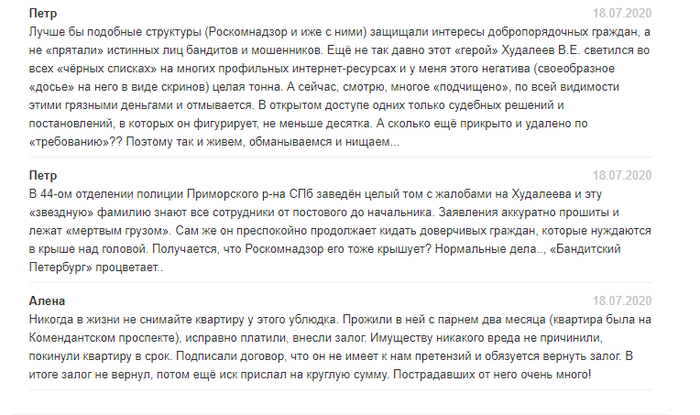 Петр
18.07.2020
Лучше бы подобные структуры (Роскомнадзор и иже с ними) защищали интересы добропорядочных граждан, а не «прятали» истинных лиц бандитов и мошенников. Ещё не так давно этот «герой» Худалеев В.Е. светился во всех «чёрных списках» на многих профильных интернет-ресурсах и у меня этого негатива (своеобразное «досье» на него в виде скринов) целая тонна. А сейчас, смотрю, многое «подчищено», по всей видимости этими грязными деньгами и отмывается. В открытом доступе одних только судебных решений и постановлений, в которых он фигурирует, не меньше десятка. А сколько ещё прикрыто и удалено по «требованию»?? Поэтому так и живем, обманываемся и нищаем...

Петр
18.07.2020
В 44-ом отделении полиции Приморского р-на СПб заведён целый том с жалобами на Худалеева и эту «звездную» фамилию знают все сотрудники от постового до начальника. Заявления аккуратно прошиты и лежат «мертвым грузом». Сам же он преспокойно продолжает кидать доверчивых граждан, которые нуждаются в крыше над головой. Получается, что Роскомнадзор его тоже крышует? Нормальные дела.., «Бандитский Петербург» процветает..

Алена
18.07.2020
Никогда в жизни не снимайте квартиру у этого ублюдка. Прожили в ней с парнем два месяца (квартира была на Комендантском проспекте), исправно платили, внесли залог. Имуществу никакого вреда не причинили, покинули квартиру в срок. Подписали договор, что он не имеет к нам претензий и обязуется вернуть залог. В итоге залог не вернул, потом ещё иск прислал на круглую сумму. Пострадавших от него очень много!